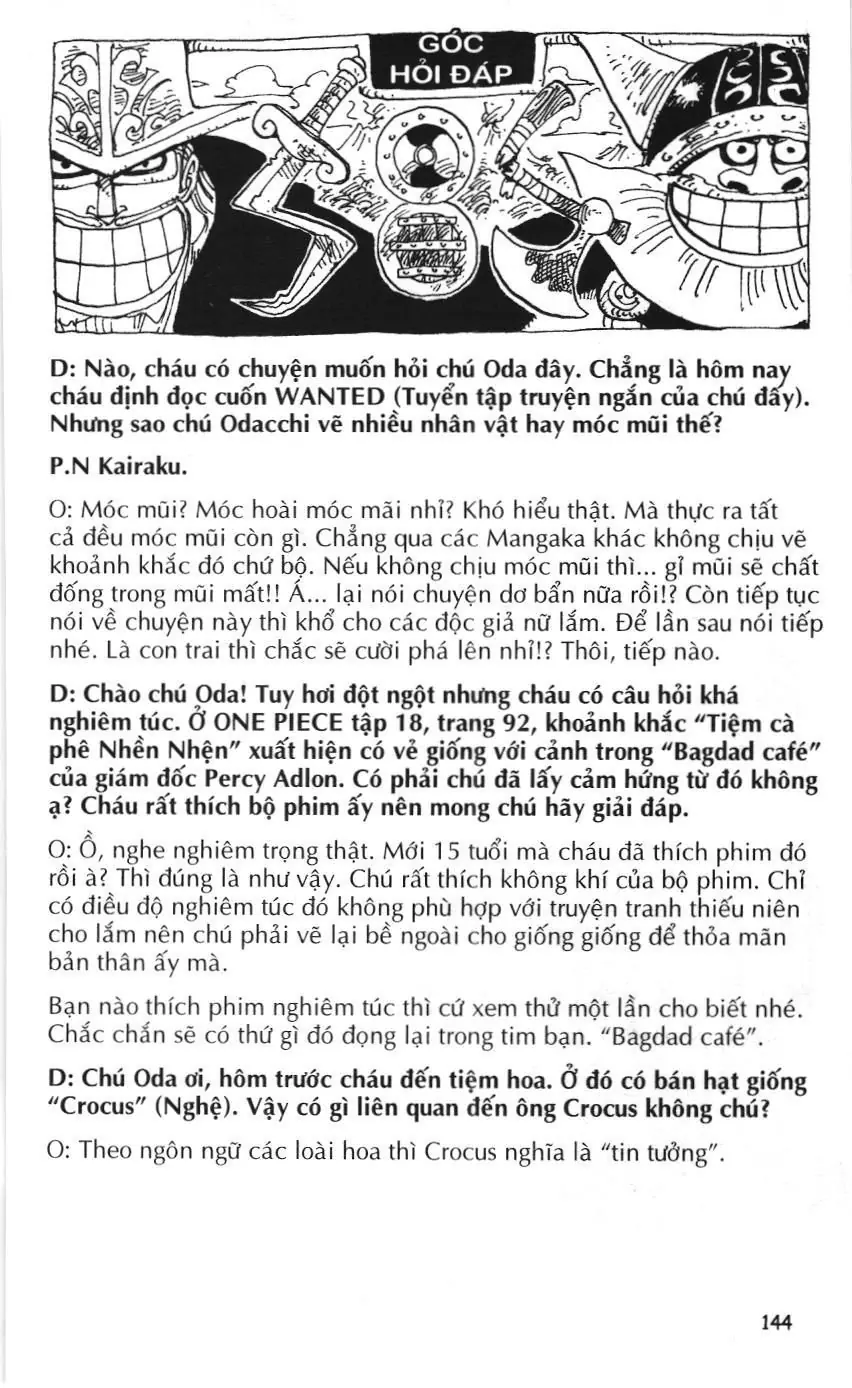 GÓC HỎI ĐÁP

D: Nào, cháu có chuyện muốn hỏi chú Oda đây. Chẳng là hôm nay cháu định đọc cuốn WANTED (Tuyển tập truyện ngắn của chú đấy). Nhưng sao chú Odacchi vẽ nhiều nhân vật hay móc mũi thế?

P.N Kairaku.

O: Móc mũi? Móc hoài móc mãi nhỉ? Khó hiểu thật. Mà thực ra tất cả đều móc mũi còn gì. Chẳng qua các Mangaka khác không chịu vẽ khoảnh khắc đó chứ bộ. Nếu không chịu móc mũi thì... gỉ mũi sẽ chất đống trong mũi mất!! Á... lại nói chuyện dơ bẩn nữa rồi!? Còn tiếp tục nói về chuyện này thì khổ cho các độc giả nữ lắm. Để lần sau nói tiếp nhé. Là con trai thì chắc sẽ cười phá lên nhỉ!? Thôi, tiếp nào.

D: Chào chú Oda! Tuy hơi đột ngột nhưng cháu có câu hỏi khá nghiêm túc. Ở ONE PIECE tập 18, trang 92, khoảnh khắc "Tiệm cà phê Nhền Nhện" xuất hiện có vẻ giống với cảnh trong "Bagdad café" của giám đốc Percy Adlon. Có phải chú đã lấy cảm hứng từ đó không ạ? Cháu rất thích bộ phim ấy nên mong chú hãy giải đáp.

O: Ồ, nghe nghiêm trọng thật. Mới 15 tuổi mà cháu đã thích phim đó rồi à? Thì đúng là như vậy. Chú rất thích không khí của bộ phim. Chỉ có điều độ nghiêm túc đó không phù hợp với truyện tranh thiếu niên cho lắm nên chú phải vẽ lại bề ngoài cho giống giống để thỏa mãn bản thân ấy mà.

Bạn nào thích phim nghiêm túc thì cứ xem thử một lần cho biết nhé. Chắc chắn sẽ có thứ gì đó đọng lại trong tim bạn. "Bagdad café".

D: Chú Oda ơi, hôm trước cháu đến tiệm hoa. Ở đó có bán hạt giống "Crocus" (Nghệ). Vậy có gì liên quan đến ông Crocus không chú?

O: Theo ngôn ngữ các loài hoa thì Crocus nghĩa là "tin tưởng".

144